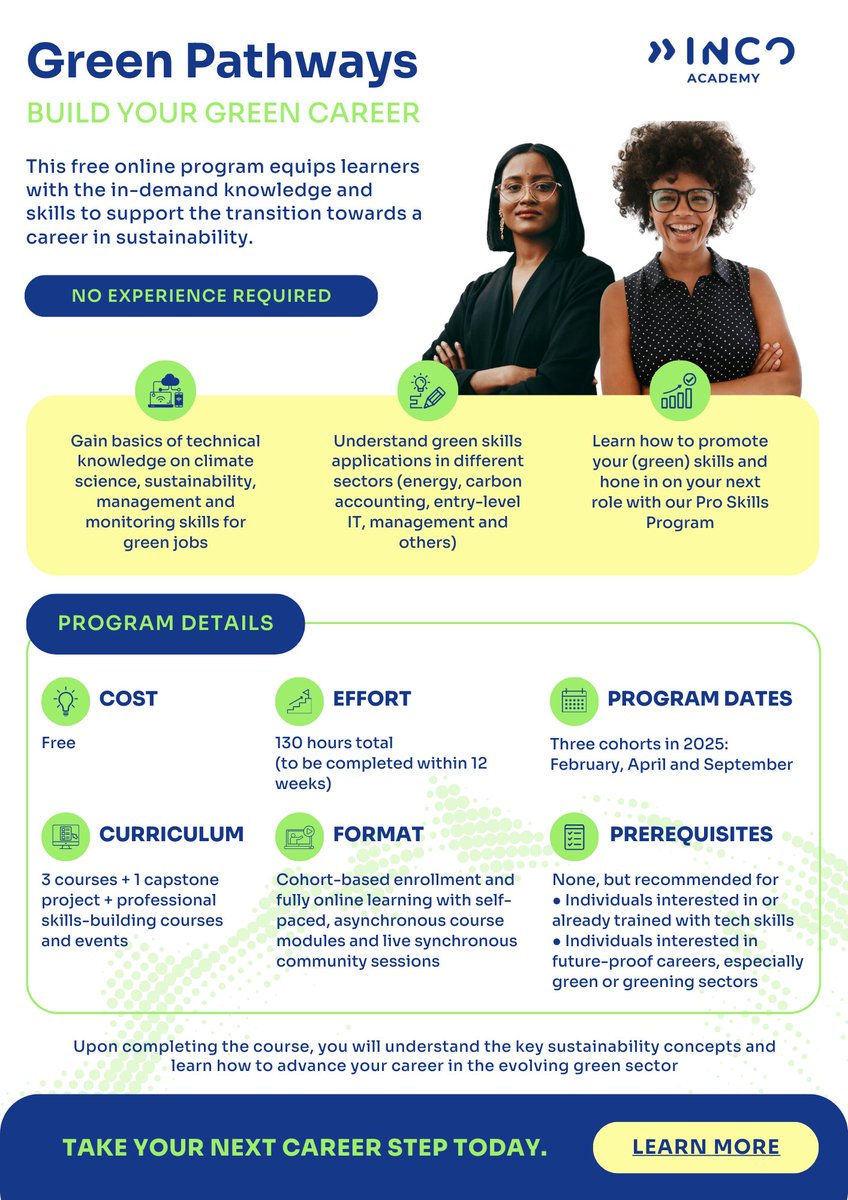 Green Pathways

INCO ACADEMY

BUILD YOUR GREEN CAREER

This free online program equips learners with the in-demand knowledge and skills to support the transition towards a career in sustainability.

NO EXPERIENCE REQUIRED

Gain basics of technical knowledge on climate science, sustainability, management and monitoring skills for green jobs

Understand green skills applications in different sectors (energy, carbon accounting, entry-level IT, management and others)

Learn how to promote your (green) skills and hone in on your next role with our Pro Skills Program

PROGRAM DETAILS

COST

Free

EFFORT

130 hours total (to be completed within 12 weeks)

PROGRAM DATES

Three cohorts in 2025: February, April and September

CURRICULUM

3 courses + 1 capstone project + professional skills-building courses and events

FORMAT

Cohort-based enrollment and fully online learning with self-paced, asynchronous course modules and live synchronous community sessions

PREREQUISITES

None, but recommended for
● Individuals interested in or already trained with tech skills
● Individuals interested in future-proof careers, especially green or greening sectors

Upon completing the course, you will understand the key sustainability concepts and learn how to advance your career in the evolving green sector

TAKE YOUR NEXT CAREER STEP TODAY.

LEARN MORE